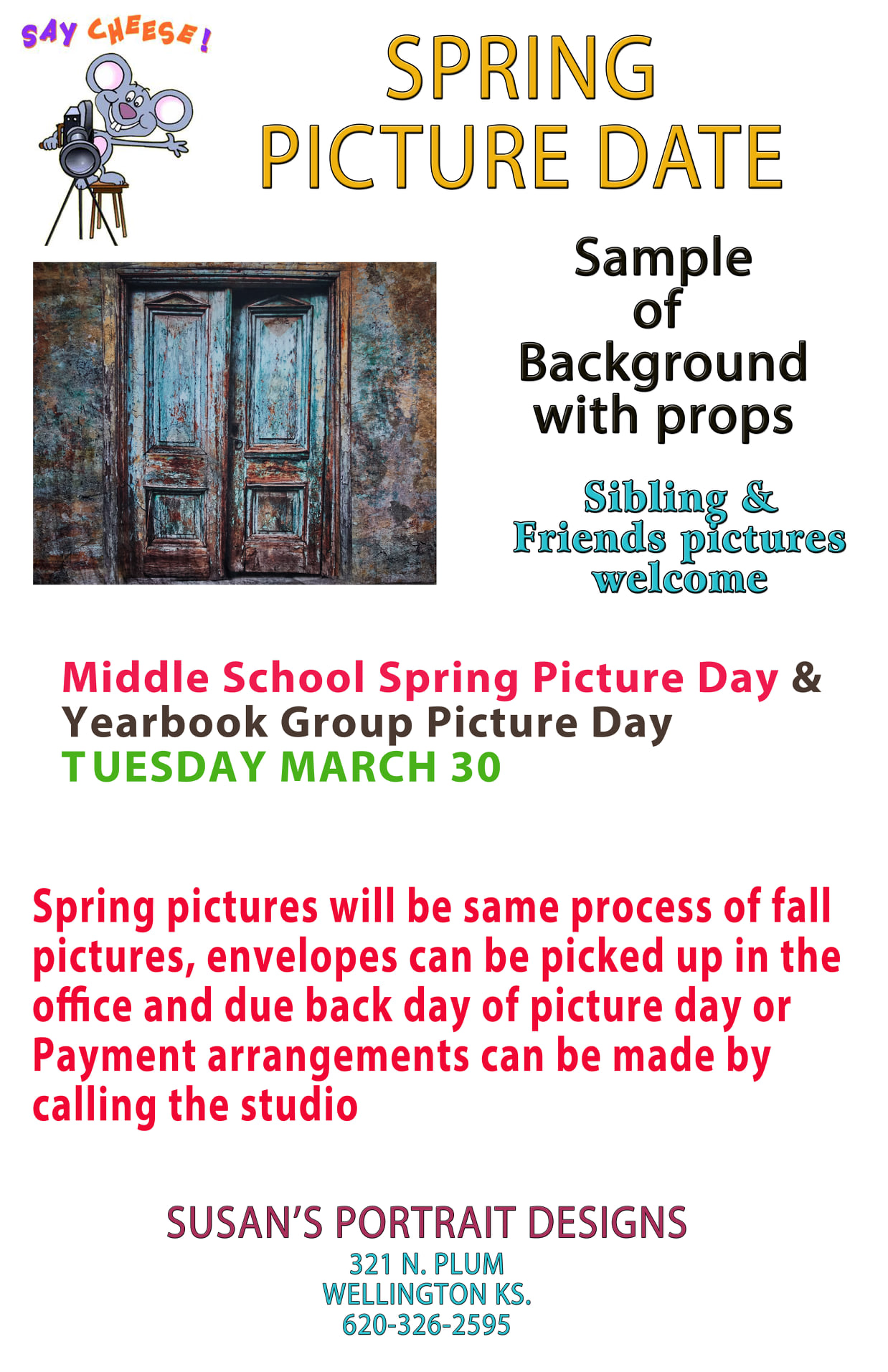 SAY CHEESE!

SPRING
PICTURE DATE

Sample
of
Background
with props

Sibling &
Friends pictures
welcome

Middle School Spring Picture Day & Yearbook Group Picture Day TUESDAY MARCH 30

Spring pictures will be same process of fall pictures, envelopes can be picked up in the office and due back day of picture day or Payment arrangements can be made by calling the studio

SUSAN'S PORTRAIT DESIGNS
321 N. PLUM
WELLINGTON KS.
620-326-2595